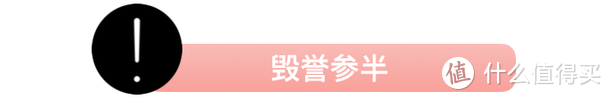 !

毁誉参半

值 什么值得买